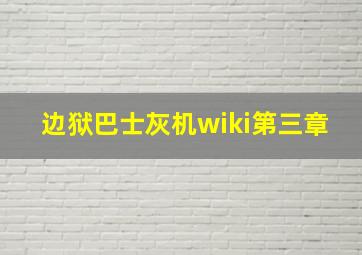 边狱巴士灰机wiki第三章